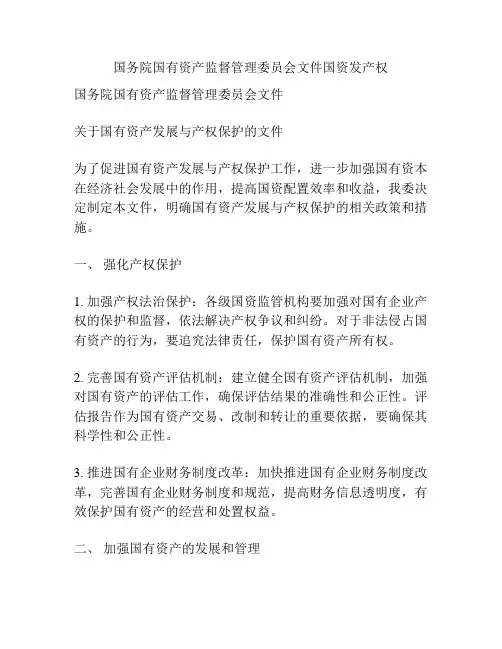 国务院国有资产监督管理委员会文件国资发产权

国务院国有资产监督管理委员会文件

关于国有资产发展与产权保护的文件

为了促进国有资产发展与产权保护工作，进一步加强国有资本在经济社会发展中的作用，提高国资配置效率和收益，我委决定制定本文件，明确国有资产发展与产权保护的相关政策和措施。

一、 强化产权保护

1. 加强产权法治保护：各级国资监管机构要加强对国有企业产权的保护和监督，依法解决产权争议和纠纷。对于非法侵占国有资产的行为，要追究法律责任，保护国有资产所有权。

2. 完善国有资产评估机制：建立健全国有资产评估机制，加强对国有资产的评估工作，确保评估结果的准确性和公正性。评估报告作为国有资产交易、改制和转让的重要依据，要确保其科学性和公正性。

3. 推进国有企业财务制度改革：加快推进国有企业财务制度改革，完善国有企业财务制度和规范，提高财务信息透明度，有效保护国有资产的经营和处置权益。

二、 加强国有资产的发展和管理